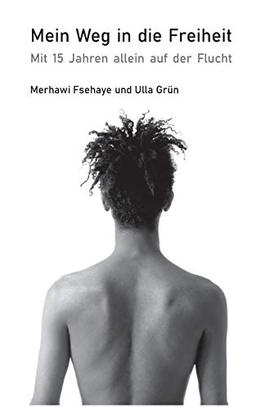 Mein Weg in die Freiheit
Mit 15 Jahren allein auf der Flucht

Merhawi Fsehaye und Ulla Grün